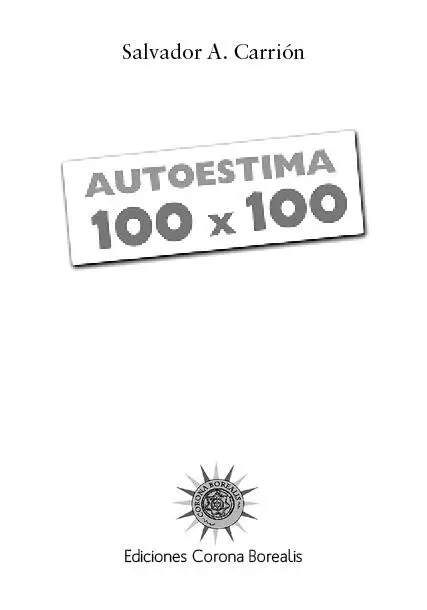 Salvador A. Carrión

AUTOESTIMA
100 x 100

CORONA BOREALIS

Ediciones Corona Borealis